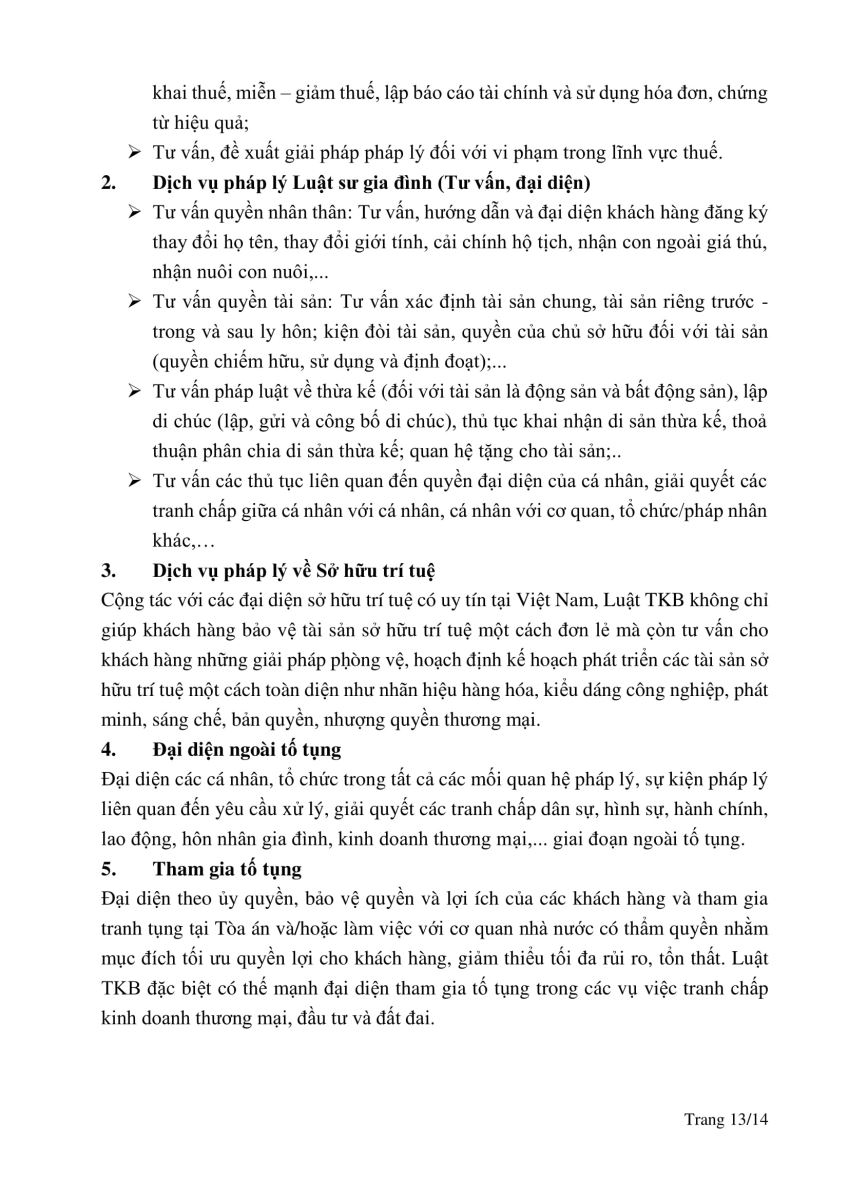 khai thuế, miễn – giảm thuế, lập báo cáo tài chính và sử dụng hóa đơn, chứng từ hiệu quả;

➢ Tư vấn, đề xuất giải pháp pháp lý đối với vi phạm trong lĩnh vực thuế.

2. Dịch vụ pháp lý Luật sư gia đình (Tư vấn, đại diện)

➢ Tư vấn quyền nhân thân: Tư vấn, hướng dẫn và đại diện khách hàng đăng ký thay đổi họ tên, thay đổi giới tính, cải chính hộ tịch, nhận con ngoài giá thú, nhận nuôi con nuôi,...

➢ Tư vấn quyền tài sản: Tư vấn xác định tài sản chung, tài sản riêng trước - trong và sau ly hôn; kiện đòi tài sản, quyền của chủ sở hữu đối với tài sản (quyền chiếm hữu, sử dụng và định đoạt);...

➢ Tư vấn pháp luật về thừa kế (đối với tài sản là động sản và bất động sản), lập di chúc (lập, gửi và công bố di chúc), thủ tục khai nhận di sản thừa kế, thoả thuận phân chia di sản thừa kế; quan hệ tặng cho tài sản;..

➢ Tư vấn các thủ tục liên quan đến quyền đại diện của cá nhân, giải quyết các tranh chấp giữa cá nhân với cá nhân, cá nhân với cơ quan, tổ chức/pháp nhân khác,…

3. Dịch vụ pháp lý về Sở hữu trí tuệ

Cộng tác với các đại diện sở hữu trí tuệ có uy tín tại Việt Nam, Luật TKB không chỉ giúp khách hàng bảo vệ tài sản sở hữu trí tuệ một cách đơn lẻ mà còn tư vấn cho khách hàng những giải pháp phòng vệ, hoạch định kế hoạch phát triển các tài sản sở hữu trí tuệ một cách toàn diện như nhãn hiệu hàng hóa, kiểu dáng công nghiệp, phát minh, sáng chế, bản quyền, nhượng quyền thương mại.

4. Đại diện ngoài tố tụng

Đại diện các cá nhân, tổ chức trong tất cả các mối quan hệ pháp lý, sự kiện pháp lý liên quan đến yêu cầu xử lý, giải quyết các tranh chấp dân sự, hình sự, hành chính, lao động, hôn nhân gia đình, kinh doanh thương mại,... giai đoạn ngoài tố tụng.

5. Tham gia tố tụng

Đại diện theo ủy quyền, bảo vệ quyền và lợi ích của các khách hàng và tham gia tranh tụng tại Tòa án và/hoặc làm việc với cơ quan nhà nước có thẩm quyền nhằm mục đích tối ưu quyền lợi cho khách hàng, giảm thiểu tối đa rủi ro, tổn thất. Luật TKB đặc biệt có thế mạnh đại diện tham gia tố tụng trong các vụ việc tranh chấp kinh doanh thương mại, đầu tư và đất đai.

Trang 13/14